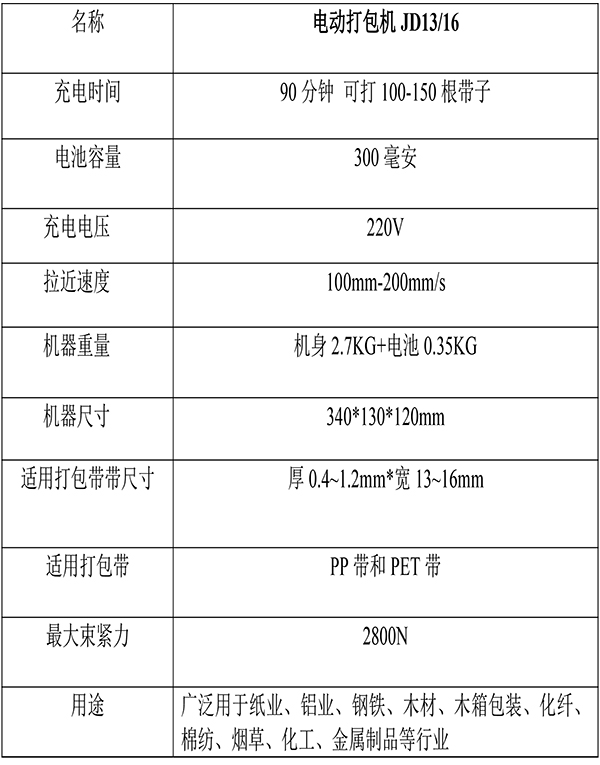 | 名称 | 电动打包机JD13/16 |
|---|---|
| 充电时间 | 90分钟 可打100-150根带子 |
| 电池容量 | 300毫安 |
| 充电电压 | 220V |
| 拉近速度 | 100mm-200mm/s |
| 机器重量 | 机身2.7KG+电池0.35KG |
| 机器尺寸 | 340*130*120mm |
| 适用打包带带尺寸 | 厚0.4~1.2mm*宽13~16mm |
| 适用打包带 | PP带和PET带 |
| 最大束紧力 | 2800N |
| 用途 | 广泛用于纸业、铝业、钢铁、木材、木箱包装、化纤、棉纺、烟草、化工、金属制品等行业 |